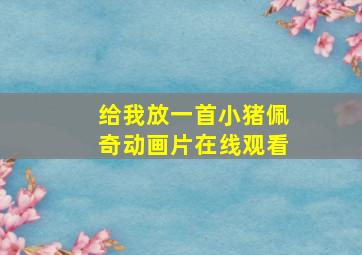 给我放一首小猪佩奇动画片在线观看